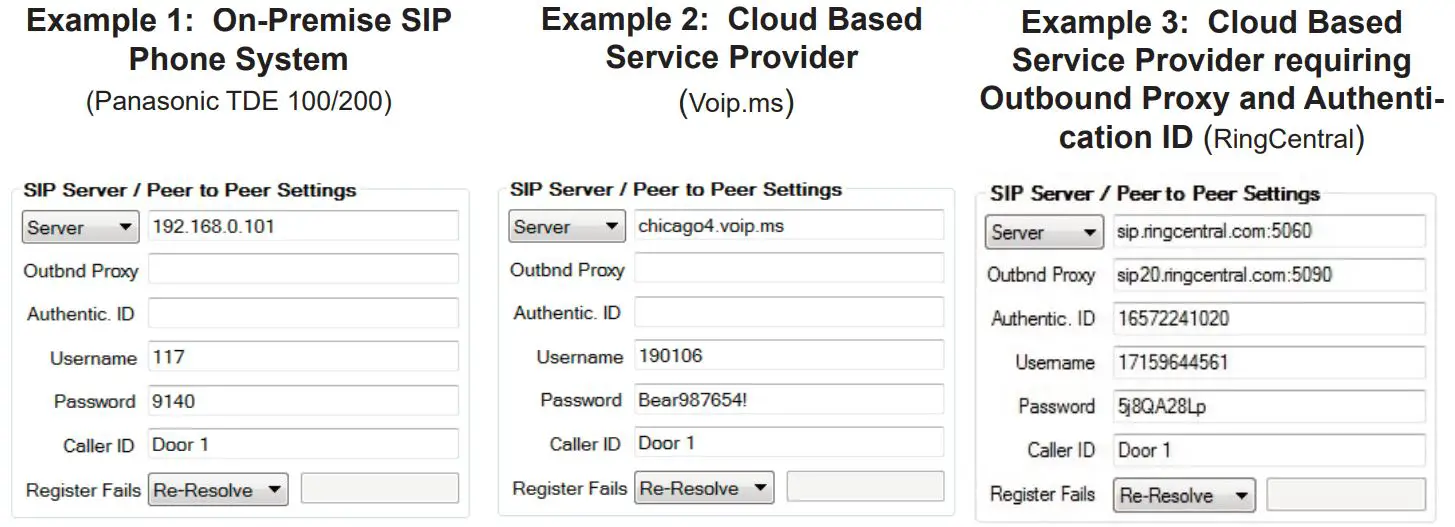 Example 1: On-Premise SIP Phone System
(Panasonic TDE 100/200)

SIP Server / Peer to Peer Settings
Server
192.168.0.101
Outbnd Proxy
Authentic. ID
Username 117
Password 9140
Caller ID Door 1
Register Fails Re-Resolve

Example 2: Cloud Based Service Provider
(Voip.ms)

SIP Server / Peer to Peer Settings
Server
chicago4.voip.ms
Outbnd Proxy
Authentic. ID
Username 190106
Password Bear987654!
Caller ID Door 1
Register Fails Re-Resolve

Example 3: Cloud Based Service Provider requiring Outbound Proxy and Authentication ID (RingCentral)

SIP Server / Peer to Peer Settings
Server
sip.ringcentral.com:5060
Outbnd Proxy sip20.ringcentral.com:5090
Authentic. ID 16572241020
Username 17159644561
Password 5j8QA28Lp
Caller ID Door 1
Register Fails Re-Resolve